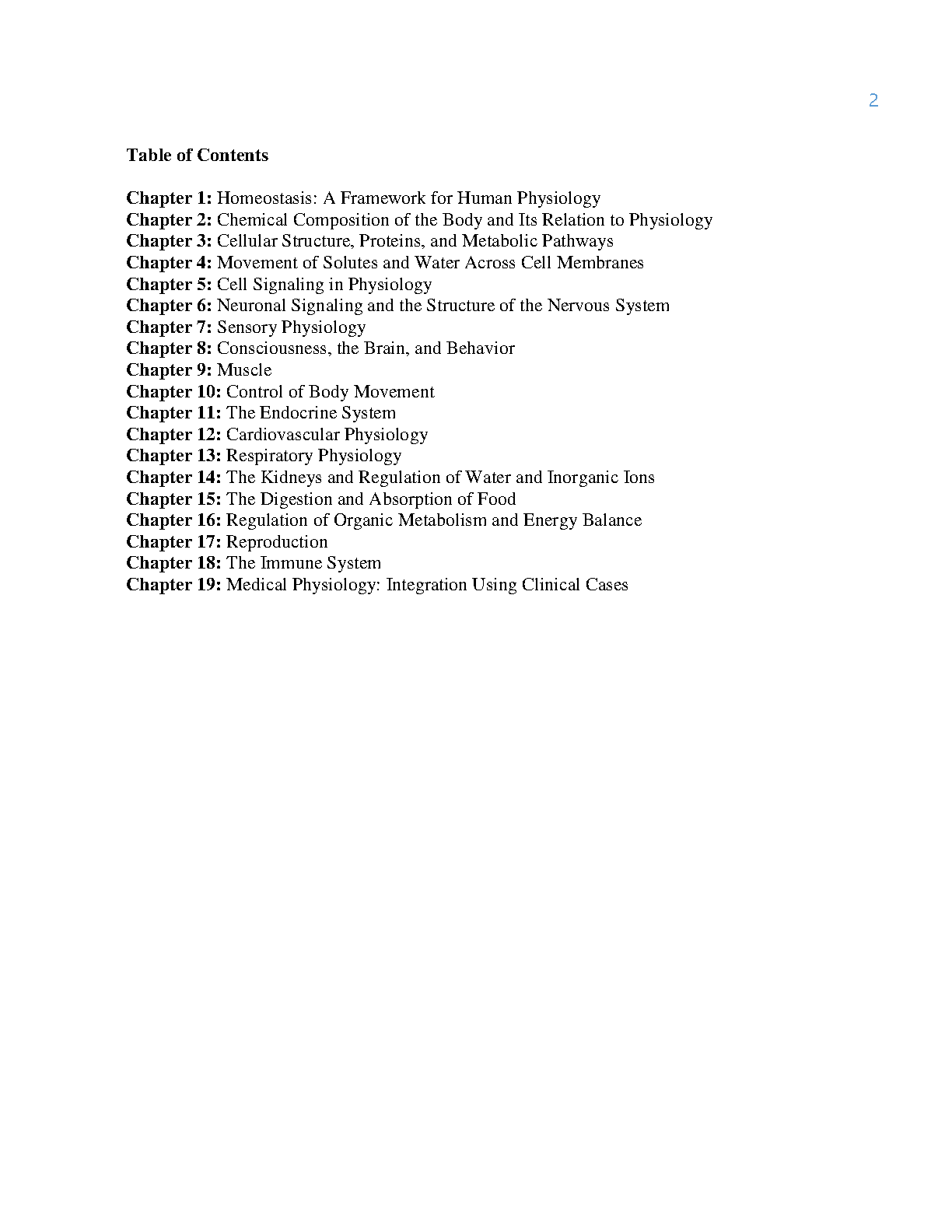 2

Table of Contents

Chapter 1: Homeostasis: A Framework for Human Physiology
Chapter 2: Chemical Composition of the Body and Its Relation to Physiology
Chapter 3: Cellular Structure, Proteins, and Metabolic Pathways
Chapter 4: Movement of Solutes and Water Across Cell Membranes
Chapter 5: Cell Signaling in Physiology
Chapter 6: Neuronal Signaling and the Structure of the Nervous System
Chapter 7: Sensory Physiology
Chapter 8: Consciousness, the Brain, and Behavior
Chapter 9: Muscle
Chapter 10: Control of Body Movement
Chapter 11: The Endocrine System
Chapter 12: Cardiovascular Physiology
Chapter 13: Respiratory Physiology
Chapter 14: The Kidneys and Regulation of Water and Inorganic Ions
Chapter 15: The Digestion and Absorption of Food
Chapter 16: Regulation of Organic Metabolism and Energy Balance
Chapter 17: Reproduction
Chapter 18: The Immune System
Chapter 19: Medical Physiology: Integration Using Clinical Cases